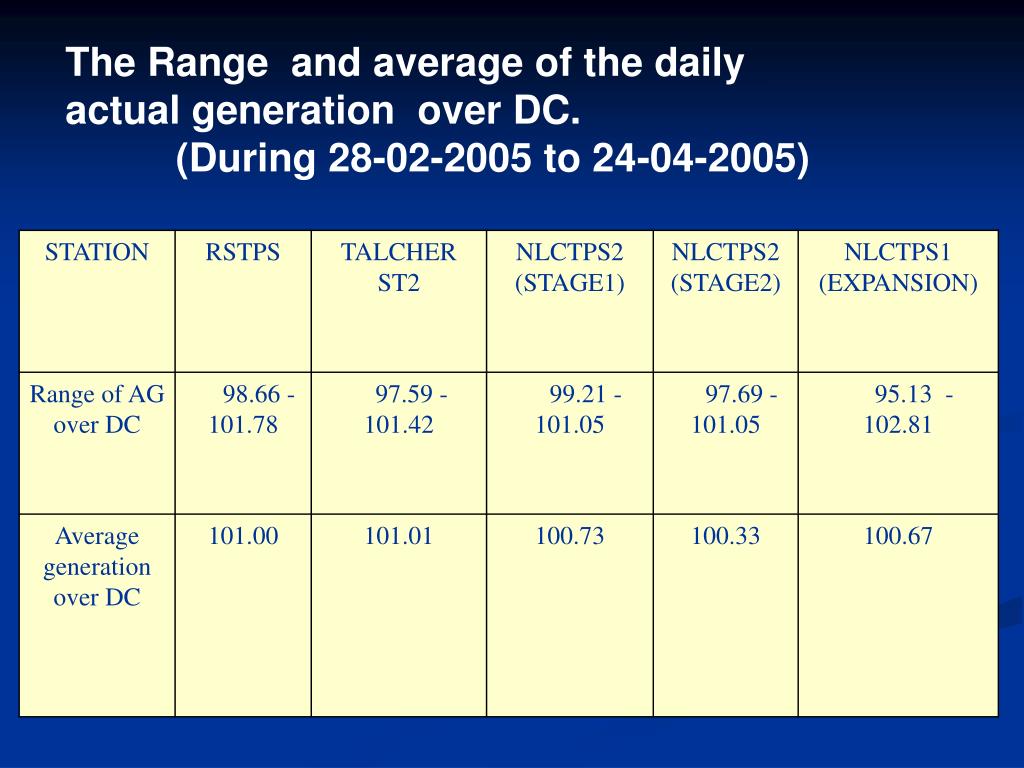 The Range and average of the daily actual generation over DC.
(During 28-02-2005 to 24-04-2005)

| STATION | RSTPS | TALCHER ST2 | NLCTPS2 (STAGE1) | NLCTPS2 (STAGE2) | NLCTPS1 (EXPANSION) |
|---|---|---|---|---|---|
| Range of AG over DC | 98.66 - 101.78 | 97.59 - 101.42 | 99.21 - 101.05 | 97.69 - 101.05 | 95.13 - 102.81 |
| Average generation over DC | 101.00 | 101.01 | 100.73 | 100.33 | 100.67 |